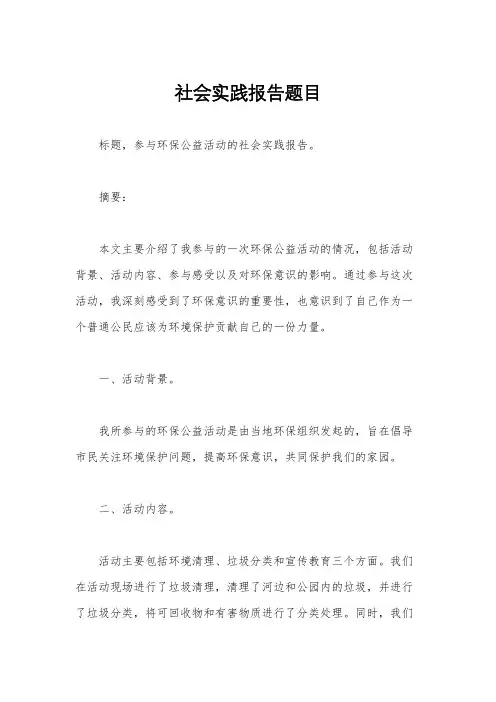 社会实践报告题目

标题，参与环保公益活动的社会实践报告。

摘要：

本文主要介绍了我参与的一次环保公益活动的情况，包括活动背景、活动内容、参与感受以及对环保意识的影响。通过参与这次活动，我深刻感受到了环保意识的重要性，也意识到了自己作为一个普通公民应该为环境保护贡献自己的一份力量。

一、活动背景。

我所参与的环保公益活动是由当地环保组织发起的，旨在倡导市民关注环境保护问题，提高环保意识，共同保护我们的家园。

二、活动内容。

活动主要包括环境清理、垃圾分类和宣传教育三个方面。我们在活动现场进行了垃圾清理，清理了河边和公园内的垃圾，并进行了垃圾分类，将可回收物和有害物质进行了分类处理。同时，我们